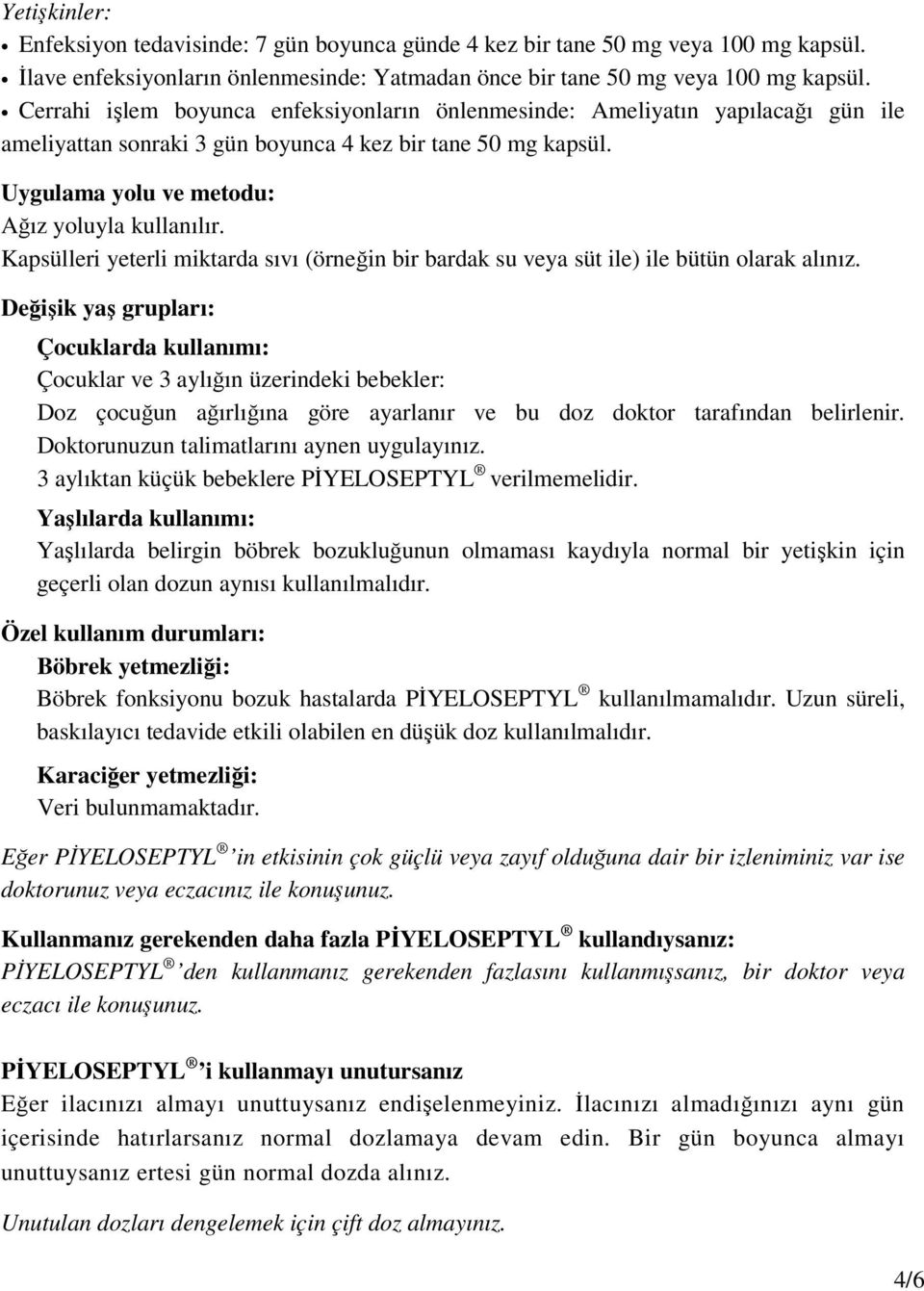 Yetişkinler:

• Enfeksiyon tedavisinde: 7 gün boyunca günde 4 kez bir tane 50 mg veya 100 mg kapsül.
• İlave enfeksiyonların önlenmesinde: Yatmadan önce bir tane 50 mg veya 100 mg kapsül.
• Cerrahi işlem boyunca enfeksiyonların önlenmesinde: Ameliyatın yapılacağı gün ile ameliyattan sonraki 3 gün boyunca 4 kez bir tane 50 mg kapsül.

Uygulama yolu ve metodu:
Ağız yoluyla kullanılır.
Kapsülleri yeterli miktarda sıvı (örneğin bir bardak su veya süt ile) ile bütün olarak alınız.

Değişik yaş grupları:

Çocuklarda kullanımı:
Çocuklar ve 3 aylığın üzerindeki bebekler:
Doz çocuğun ağırlığına göre ayarlanır ve bu doz doktor tarafından belirlenir. Doktorunuzun talimatlarını aynen uygulayınız.
3 aylıktan küçük bebeklere PİYELOSEPTYL ® verilmemelidir.

Yaşlılarda kullanımı:
Yaşlılarda belirgin böbrek bozukluğunun olmaması kaydıyla normal bir yetişkin için geçerli olan dozun aynısı kullanılmalıdır.

Özel kullanım durumları:
Böbrek yetmezliği:
Böbrek fonksiyonu bozuk hastalarda PİYELOSEPTYL ® kullanılmamalıdır. Uzun süreli, baskılayıcı tedavide etkili olabilen en düşük doz kullanılmalıdır.

Karaciğer yetmezliği:
Veri bulunmamaktadır.

Eğer PİYELOSEPTYL ® 'in etkisinin çok güçlü veya zayıf olduğuna dair bir izleniminiz var ise doktorunuz veya eczacınız ile konuşunuz.

Kullanmanız gerekenden daha fazla PİYELOSEPTYL ® kullandıysanız:
PİYELOSEPTYL ® 'den kullanmanız gerekenden fazlasını kullanmışsanız, bir doktor veya eczacı ile konuşunuz.

PİYELOSEPTYL ® 'i kullanmayı unutursanız
Eğer ilacınızı almayı unuttuysanız endişelenmeyiniz. İlacınızı almadığınızı aynı gün içerisinde hatırlarsanız normal dozlamaya devam edin. Bir gün boyunca almayı unuttuysanız ertesi gün normal dozda alınız.

Unutulan dozları dengelemek için çift doz almayınız.

4/6